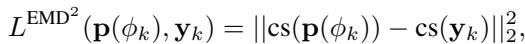 $L^{\mathrm{EMD}^2}(\mathbf{p}(\phi_k), \mathbf{y}_k) = ||\mathrm{cs}(\mathbf{p}(\phi_k)) - \mathrm{cs}(\mathbf{y}_k)||_2^2,$